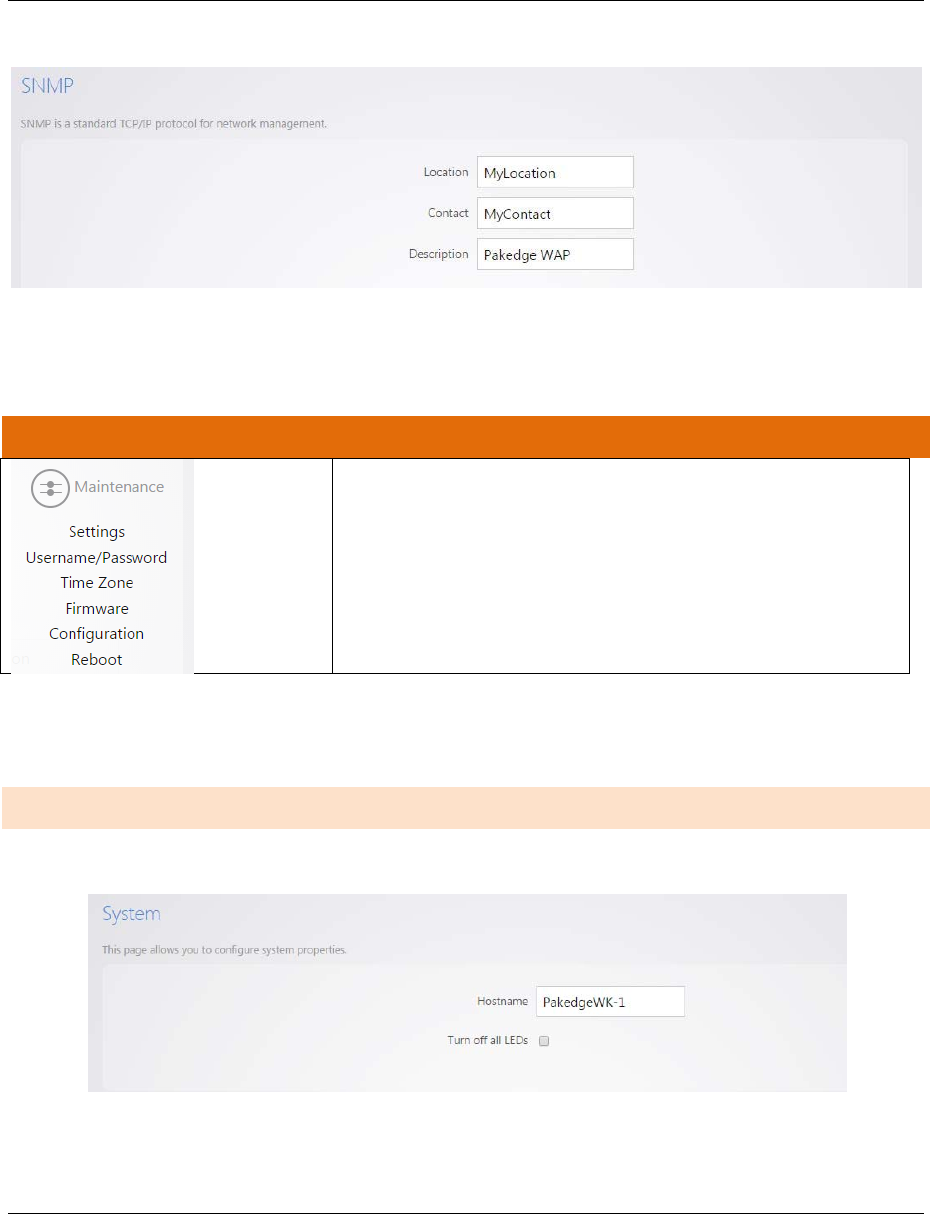 SNMP

SNMP is a standard TCP/IP protocol for network management.

Location MyLocation
Contact MyContact
Description Pakedge WAP

Maintenance
Settings
Username/Password
Time Zone
Firmware
Configuration
Reboot

System

This page allows you to configure system properties.

Hostname PakedgeWK-1
Turn off all LEDs ☐